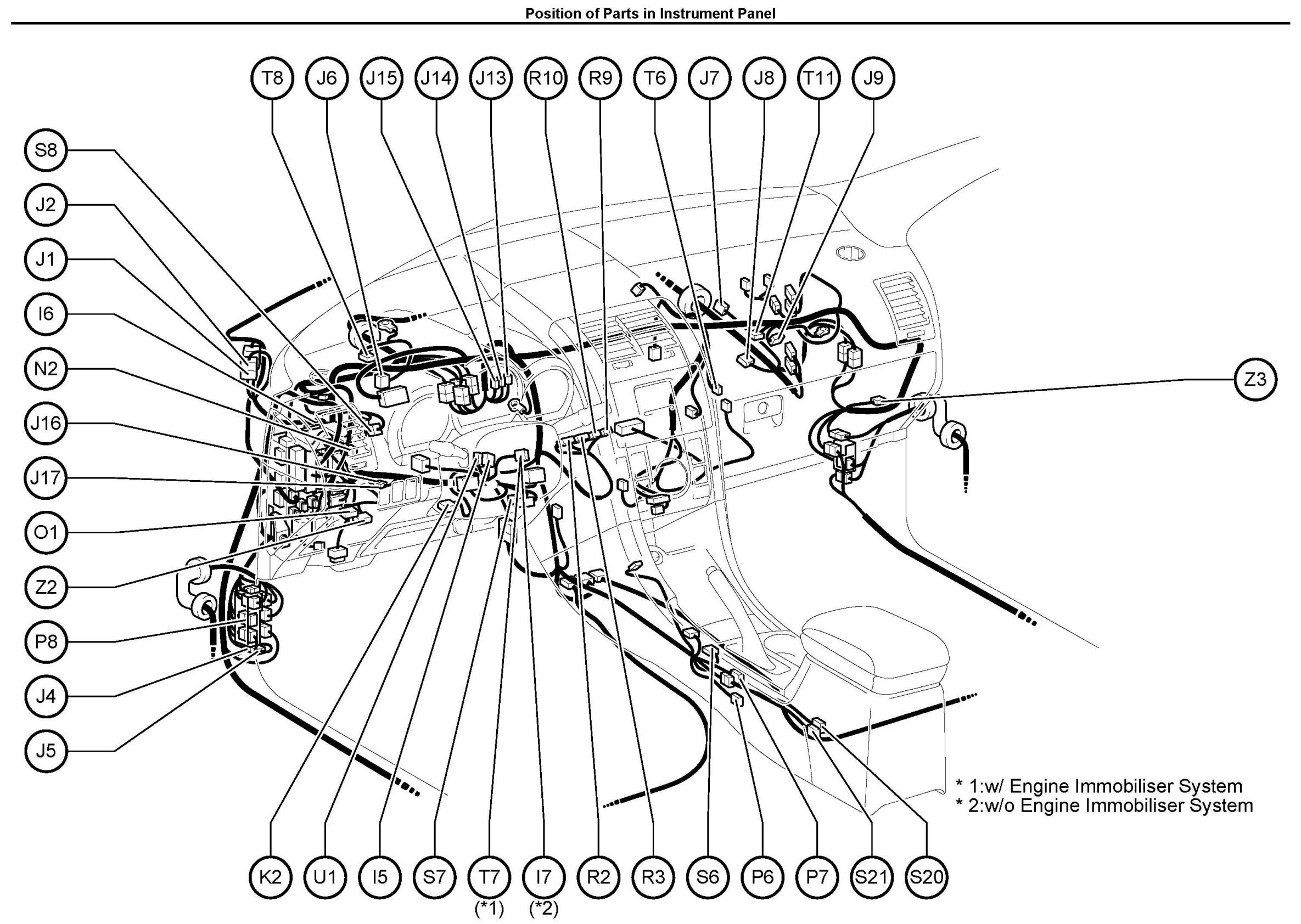 Position of Parts in Instrument Panel

T8 J6 J15 J14 J13 R10 R9 T6 J7 J8 T11 J9

S8
J2
J1
I6
N2
J16
J17
O1
Z2
P8
J4
J5

Z3

* 1:w/ Engine Immobiliser System
* 2:w/o Engine Immobiliser System

K2 U1 I5 S7 T7 I7 R2 R3 S6 P6 P7 S21 S20
(*1) (*2)